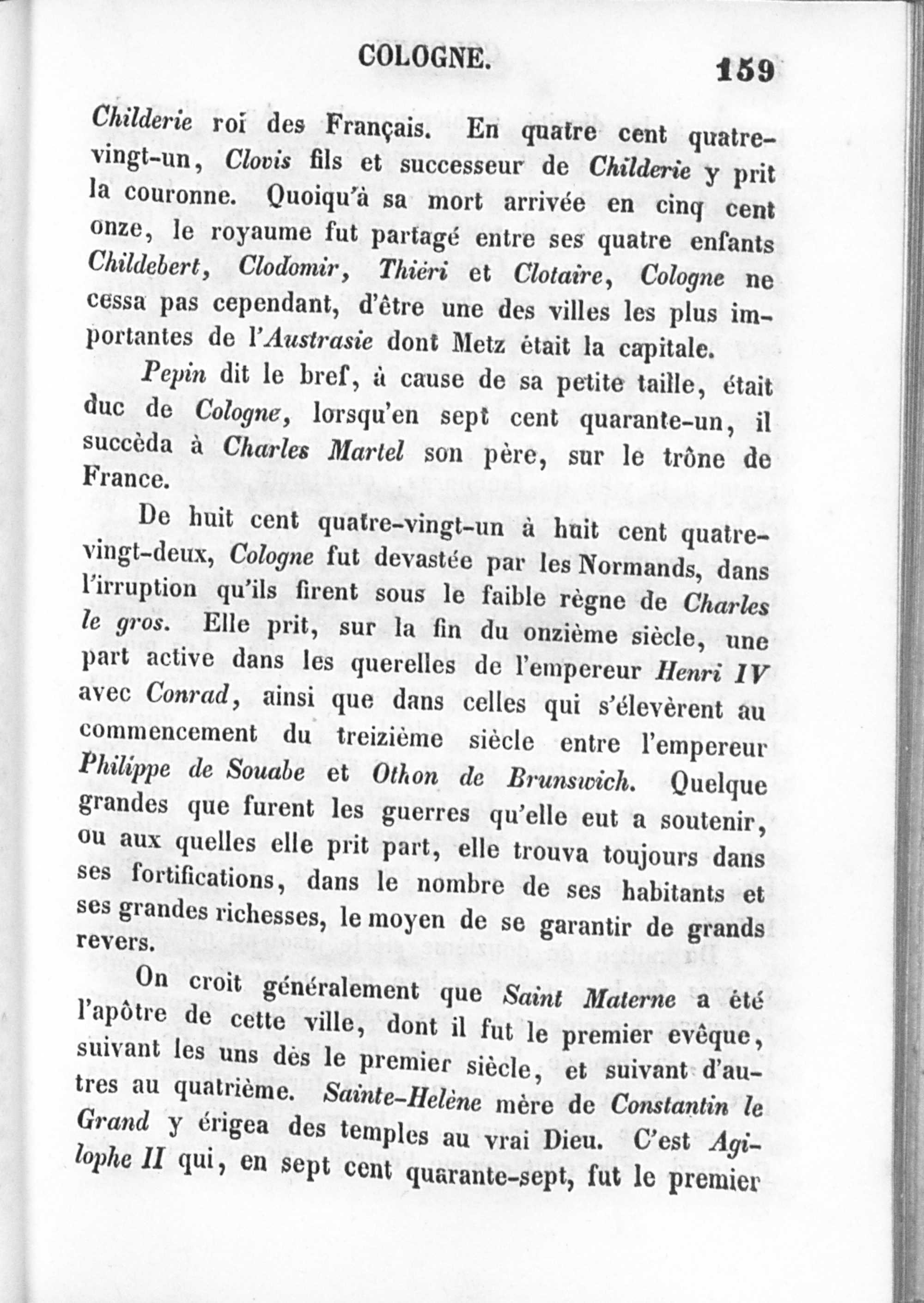 COLOGNE. 159

Childerie roi des Français. En quatre cent quatre-vingt-un, Clovis fils et successeur de Childerie y prit la couronne. Quoiqu'à sa mort arrivée en cinq cent onze, le royaume fut partagé entre ses quatre enfants Childebert, Clodomir, Thiéri et Clotaire, Cologne ne cessa pas cependant, d'être une des villes les plus importantes de l'Austrasie dont Metz était la capitale.

Pepin dit le bref, à cause de sa petite taille, était duc de Cologne, lorsqu'en sept cent quarante-un, il succèda à Charles Martel son père, sur le trône de France.

De huit cent quatre-vingt-un à huit cent quatre-vingt-deux, Cologne fut devastée par les Normands, dans l'irruption qu'ils firent sous le faible règne de Charles le gros. Elle prit, sur la fin du onzième siècle, une part active dans les querelles de l'empereur Henri IV avec Conrad, ainsi que dans celles qui s'élevèrent au commencement du treizième siècle entre l'empereur Philippe de Souabe et Othon de Brunswich. Quelque grandes que furent les guerres qu'elle eut a soutenir, ou aux quelles elle prit part, elle trouva toujours dans ses fortifications, dans le nombre de ses habitants et ses grandes richesses, le moyen de se garantir de grands revers.

On croit généralement que Saint Materne a été l'apôtre de cette ville, dont il fut le premier evêque, suivant les uns dès le premier siècle, et suivant d'autres au quatrième. Sainte-Helène mère de Constantin le Grand y érigea des temples au vrai Dieu. C'est Agilophe II qui, en sept cent quarante-sept, fut le premier